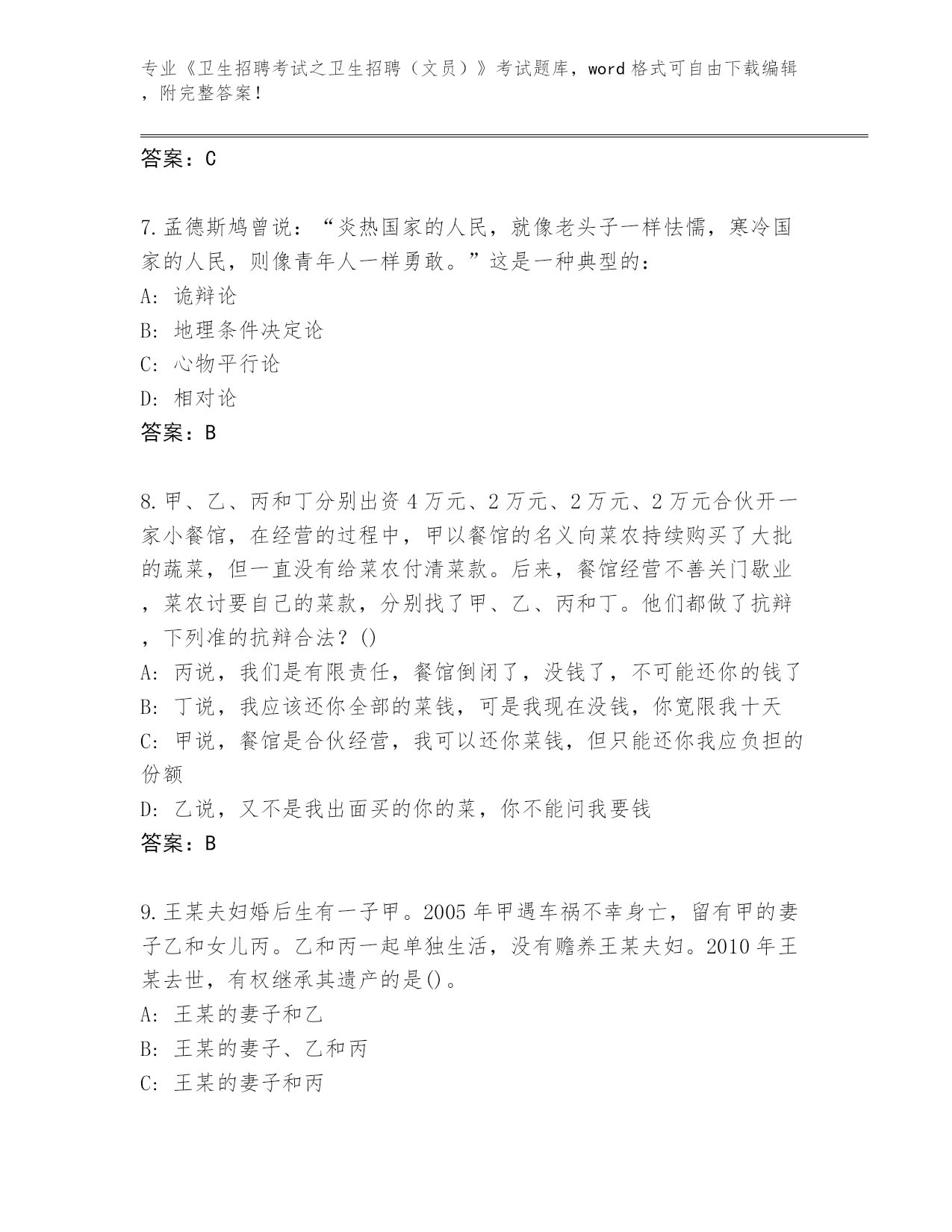 专业《卫生招聘考试之卫生招聘（文员）》考试题库，word 格式可自由下载编辑，附完整答案！

答案：C

7.孟德斯鸠曾说：“炎热国家的人民，就像老头子一样怯懦，寒冷国家的人民，则像青年人一样勇敢。”这是一种典型的：
A: 诡辩论
B: 地理条件决定论
C: 心物平行论
D: 相对论
答案：B

8.甲、乙、丙和丁分别出资 4 万元、2 万元、2 万元、2 万元合伙开一家小餐馆，在经营的过程中，甲以餐馆的名义向菜农持续购买了大批的蔬菜，但一直没有给菜农付清菜款。后来，餐馆经营不善关门歇业，菜农讨要自己的菜款，分别找了甲、乙、丙和丁。他们都做了抗辩，下列准的抗辩合法？()
A: 丙说，我们是有限责任，餐馆倒闭了，没钱了，不可能还你的钱了
B: 丁说，我应该还你全部的菜钱，可是我现在没钱，你宽限我十天
C: 甲说，餐馆是合伙经营，我可以还你菜钱，但只能还你我应负担的份额
D: 乙说，又不是我出面买的你的菜，你不能问我要钱
答案：B

9.王某夫妇婚后生有一子甲。2005 年甲遇车祸不幸身亡，留有甲的妻子乙和女儿丙。乙和丙一起单独生活，没有赡养王某夫妇。2010 年王某去世，有权继承其遗产的是()。
A: 王某的妻子和乙
B: 王某的妻子、乙和丙
C: 王某的妻子和丙